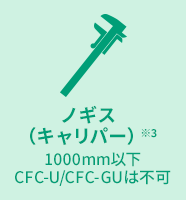 ノギス
（キャリパー）※3
1000mm以下
CFC-U/CFC-GUは不可